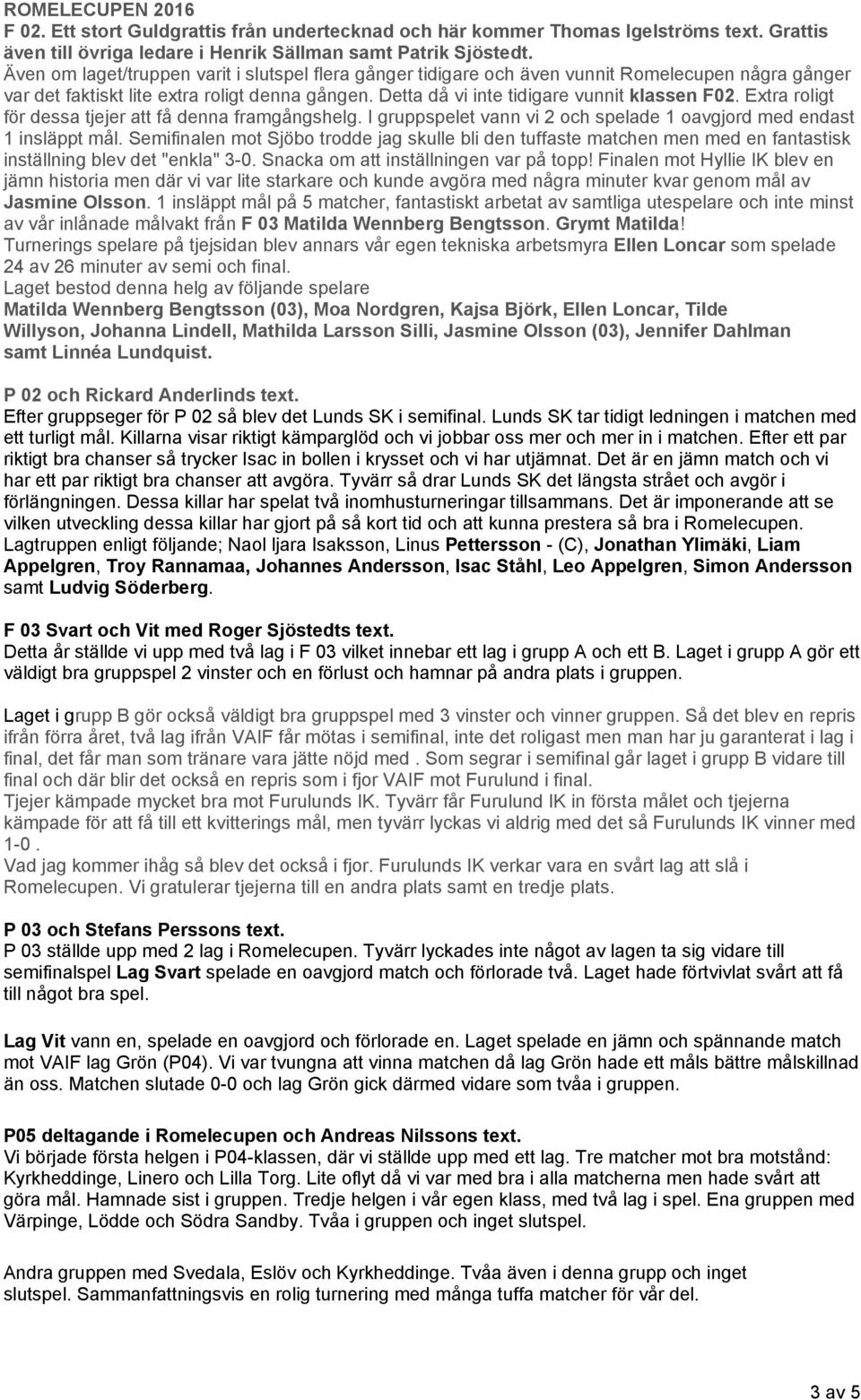 ROMELECUPEN 2016
F 02. Ett stort Guldgrattis från undertecknad och här kommer Thomas Igelströms text. Grattis även till övriga ledare i Henrik Sällman samt Patrik Sjöstedt.
Även om laget/truppen varit i slutspel flera gånger tidigare och även vunnit Romelecupen några gånger var det faktiskt lite extra roligt denna gången. Detta då vi inte tidigare vunnit klassen F02. Extra roligt för dessa tjejer att få denna framgångshelg. I gruppspelet vann vi 2 och spelade 1 oavgjord med endast 1 insläppt mål. Semifinalen mot Sjöbo trodde jag skulle bli den tuffaste matchen men med en fantastisk inställning blev det "enkla" 3-0. Snacka om att inställningen var på topp! Finalen mot Hyllie IK blev en jämn historia men där vi var lite starkare och kunde avgöra med några minuter kvar genom mål av Jasmine Olsson. 1 insläppt mål på 5 matcher, fantastiskt arbetat av samtliga utespelare och inte minst av vår inlånade målvakt från F 03 Matilda Wennberg Bengtsson. Grymt Matilda!
Turnerings spelare på tjejsidan blev annars vår egen tekniska arbetsmyra Ellen Loncar som spelade 24 av 26 minuter av semi och final.
Laget bestod denna helg av följande spelare
Matilda Wennberg Bengtsson (03), Moa Nordgren, Kajsa Björk, Ellen Loncar, Tilde Willyson, Johanna Lindell, Mathilda Larsson Silli, Jasmine Olsson (03), Jennifer Dahlman samt Linnéa Lundquist.

P 02 och Rickard Anderlinds text.
Efter gruppseger för P 02 så blev det Lunds SK i semifinal. Lunds SK tar tidigt ledningen i matchen med ett turligt mål. Killarna visar riktigt kämparglöd och vi jobbar oss mer och mer in i matchen. Efter ett par riktigt bra chanser så trycker Isac in bollen i krysset och vi har utjämnat. Det är en jämn match och vi har ett par riktigt bra chanser att avgöra. Tyvärr så drar Lunds SK det längsta strået och avgör i förlängningen. Dessa killar har spelat två inomhusturneringar tillsammans. Det är imponerande att se vilken utveckling dessa killar har gjort på så kort tid och att kunna prestera så bra i Romelecupen. Lagtruppen enligt följande; Naol Ijara Isaksson, Linus Pettersson - (C), Jonathan Ylimäki, Liam Appelgren, Troy Rannamaa, Johannes Andersson, Isac Ståhl, Leo Appelgren, Simon Andersson samt Ludvig Söderberg.

F 03 Svart och Vit med Roger Sjöstedts text.
Detta år ställde vi upp med två lag i F 03 vilket innebar ett lag i grupp A och ett B. Laget i grupp A gör ett väldigt bra gruppspel 2 vinster och en förlust och hamnar på andra plats i gruppen.

Laget i grupp B gör också väldigt bra gruppspel med 3 vinster och vinner gruppen. Så det blev en repris ifrån förra året, två lag ifrån VAIF får mötas i semifinal, inte det roligast men man har ju garanterat i lag i final, det får man som tränare vara jätte nöjd med . Som segrar i semifinal går laget i grupp B vidare till final och där blir det också en repris som i fjor VAIF mot Furulund i final.
Tjejer kämpade mycket bra mot Furulunds IK. Tyvärr får Furulund IK in första målet och tjejerna kämpade för att få till ett kvitterings mål, men tyvärr lyckas vi aldrig med det så Furulunds IK vinner med 1-0 .
Vad jag kommer ihåg så blev det också i fjor. Furulunds IK verkar vara en svårt lag att slå i Romelecupen. Vi gratulerar tjejerna till en andra plats samt en tredje plats.

P 03 och Stefans Perssons text.
P 03 ställde upp med 2 lag i Romelecupen. Tyvärr lyckades inte något av lagen ta sig vidare till semifinalspel Lag Svart spelade en oavgjord match och förlorade två. Laget hade förtvivlat svårt att få till något bra spel.

Lag Vit vann en, spelade en oavgjord och förlorade en. Laget spelade en jämn och spännande match mot VAIF lag Grön (P04). Vi var tvungna att vinna matchen då lag Grön hade ett måls bättre målskillnad än oss. Matchen slutade 0-0 och lag Grön gick därmed vidare som tvåa i gruppen.

P05 deltagande i Romelecupen och Andreas Nilssons text.
Vi började första helgen i P04-klassen, där vi ställde upp med ett lag. Tre matcher mot bra motstånd: Kyrkheddinge, Linero och Lilla Torg. Lite oflyt då vi var med bra i alla matcherna men hade svårt att göra mål. Hamnade sist i gruppen. Tredje helgen i vår egen klass, med två lag i spel. Ena gruppen med Värpinge, Lödde och Södra Sandby. Tvåa i gruppen och inget slutspel.

Andra gruppen med Svedala, Eslöv och Kyrkheddinge. Tvåa även i denna grupp och inget slutspel. Sammanfattningsvis en rolig turnering med många tuffa matcher för vår del.

3 av 5